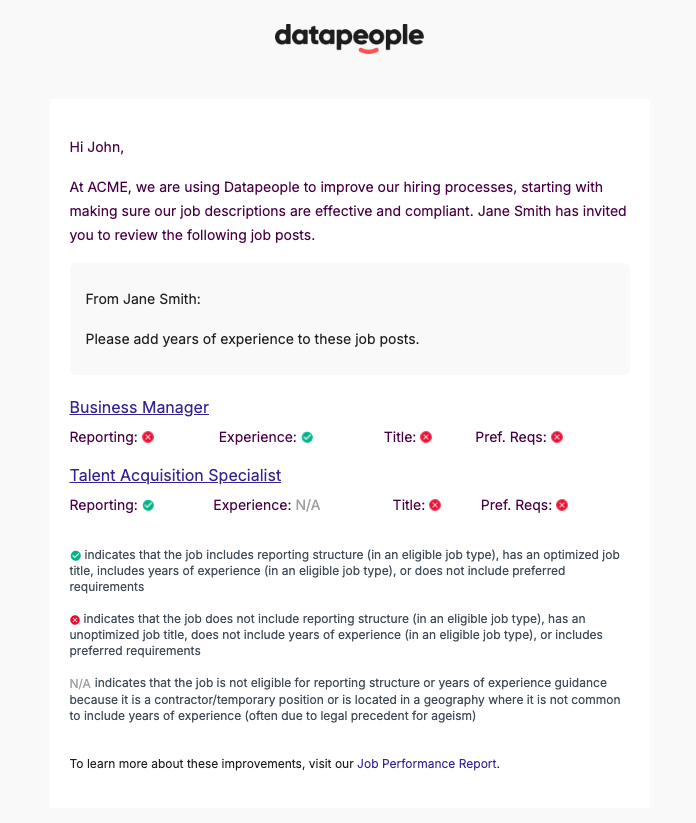 datapeople

Hi John,

At ACME, we are using Datapeople to improve our hiring processes, starting with making sure our job descriptions are effective and compliant. Jane Smith has invited you to review the following job posts.

From Jane Smith:

Please add years of experience to these job posts.

Business Manager

Reporting: Experience: Title: Pref. Reqs:

Talent Acquisition Specialist

Reporting: Experience: N/A Title: Pref. Reqs:

indicates that the job includes reporting structure (in an eligible job type), has an optimized job title, includes years of experience (in an eligible job type), or does not include preferred requirements

indicates that the job does not include reporting structure (in an eligible job type), has an unoptimized job title, does not include years of experience (in an eligible job type), or includes preferred requirements

N/A indicates that the job is not eligible for reporting structure or years of experience guidance because it is a contractor/temporary position or is located in a geography where it is not common to include years of experience (often due to legal precedent for ageism)

To learn more about these improvements, visit our Job Performance Report.